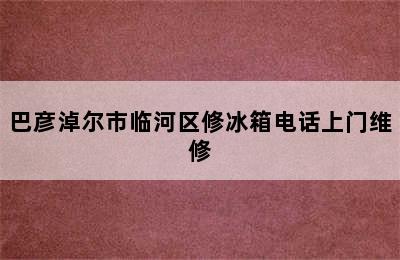 巴彦淖尔市临河区修冰箱电话上门维修